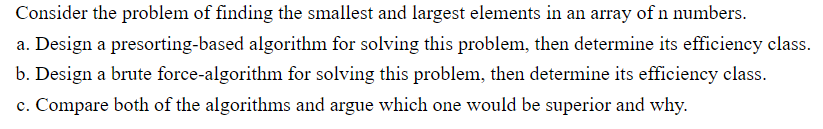 Consider the problem of finding the smallest and largest elements in an array of n numbers.
a. Design a presorting-based algorithm for solving this problem, then determine its efficiency class.
b. Design a brute force-algorithm for solving this problem, then determine its efficiency class.
c. Compare both of the algorithms and argue which one would be superior and why.